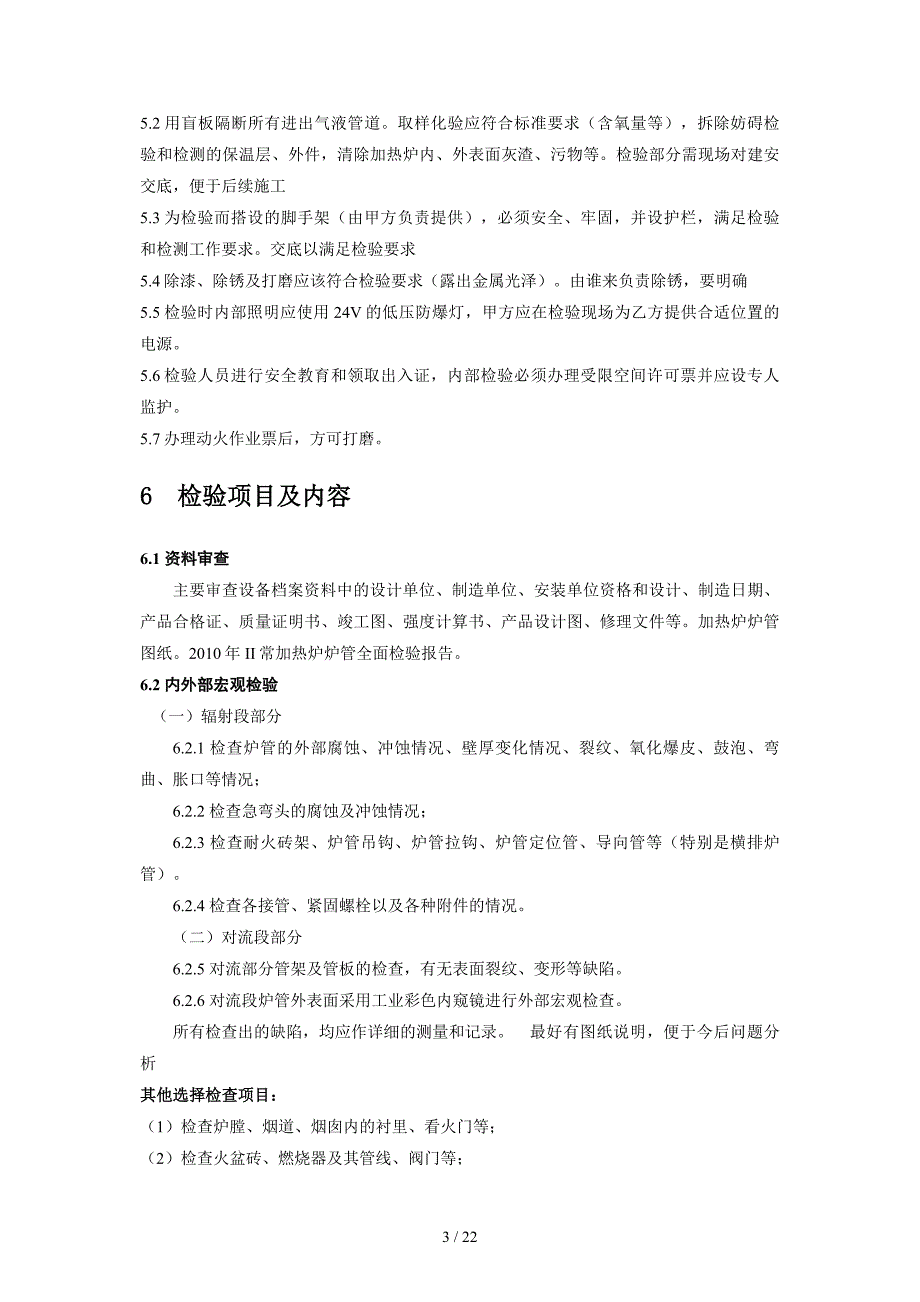 5.2 用盲板隔断所有进出气液管道。取样化验应符合标准要求（含氧量等），拆除妨碍检验和检测的保温层、外件，清除加热炉内、外表面灰渣、污物等。检验部分需现场对建安交底，便于后续施工

5.3 为检验而搭设的脚手架（由甲方负责提供），必须安全、牢固，并设护栏，满足检验和检测工作要求。交底以满足检验要求

5.4 除漆、除锈及打磨应该符合检验要求（露出金属光泽）。由谁来负责除锈，要明确

5.5 检验时内部照明应使用 24V 的低压防爆灯，甲方应在检验现场为乙方提供合适位置的电源。

5.6 检验人员进行安全教育和领取出入证，内部检验必须办理受限空间许可票并应设专人监护。

5.7 办理动火作业票后，方可打磨。

6 检验项目及内容

6.1 资料审查

主要审查设备档案资料中的设计单位、制造单位、安装单位资格和设计、制造日期、产品合格证、质量证明书、竣工图、强度计算书、产品设计图、修理文件等。加热炉炉管图纸。2010 年 II 常加热炉炉管全面检验报告。

6.2 内外部宏观检验

（一）辐射段部分

6.2.1 检查炉管的外部腐蚀、冲蚀情况、壁厚变化情况、裂纹、氧化爆皮、鼓泡、弯曲、胀口等情况；

6.2.2 检查急弯头的腐蚀及冲蚀情况；

6.2.3 检查耐火砖架、炉管吊钩、炉管拉钩、炉管定位管、导向管等（特别是横排炉管）。

6.2.4 检查各接管、紧固螺栓以及各种附件的情况。

（二）对流段部分

6.2.5 对流部分管架及管板的检查，有无表面裂纹、变形等缺陷。

6.2.6 对流段炉管外表面采用工业彩色内窥镜进行外部宏观检查。

所有检查出的缺陷，均应作详细的测量和记录。 最好有图纸说明，便于今后问题分析

其他选择检查项目：

（1）检查炉膛、烟道、烟囱内的衬里、看火门等；

（2）检查火盆砖、燃烧器及其管线、阀门等；

3 / 22